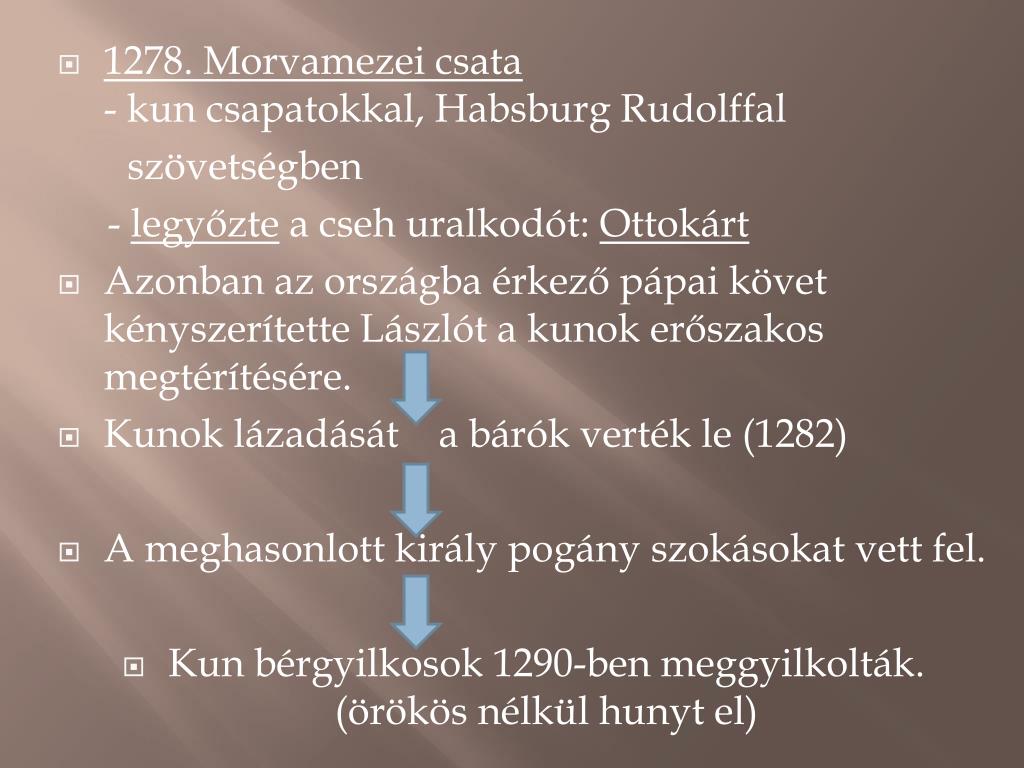 1278. Morvamezei csata
- kun csapatokkal, Habsburg Rudolffal szövetségben
- legyőzte a cseh uralkodót: Ottokárt

Azonban az országba érkező pápai követ kényszerítette Lászlót a kunok erőszakos megtérítésére.

Kunok lázadását a bárók verték le (1282)

A meghasonlott király pogány szokásokat vett fel.

Kun bérgyilkosok 1290-ben meggyilkolták. (örökös nélkül hunyt el)